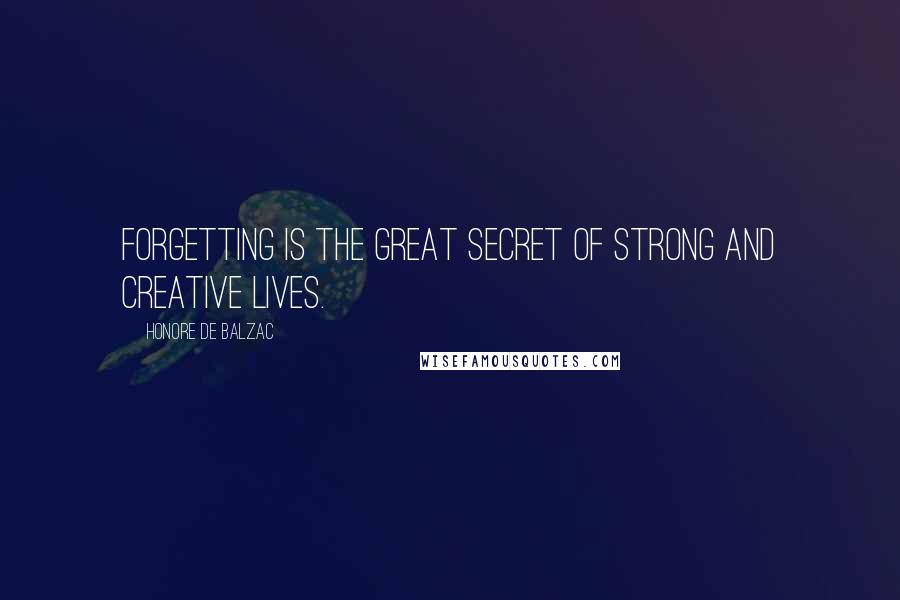 FORGETTING IS THE GREAT SECRET OF STRONG AND CREATIVE LIVES.

HONORE DE BALZAC

WISEFAMOUSQUOTES.COM